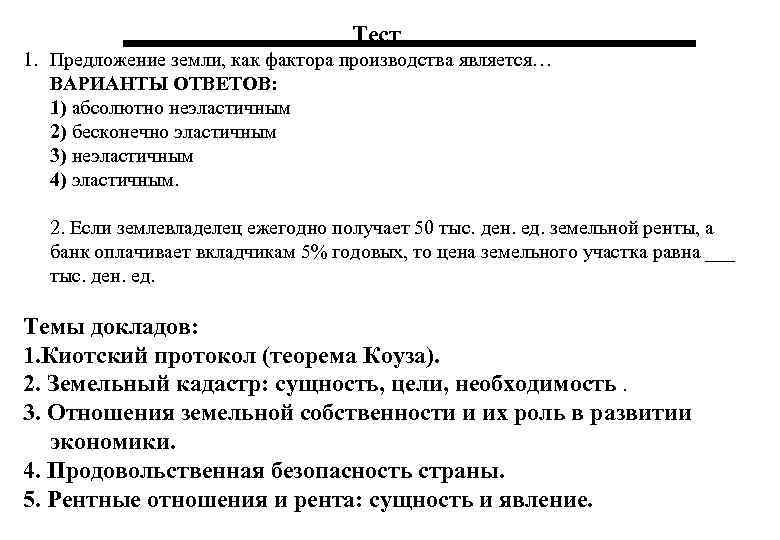 Тест

1. Предложение земли, как фактора производства является…
ВАРИАНТЫ ОТВЕТОВ:
1) абсолютно неэластичным
2) бесконечно эластичным
3) неэластичным
4) эластичным.

2. Если землевладелец ежегодно получает 50 тыс. ден. ед. земельной ренты, а банк оплачивает вкладчикам 5% годовых, то цена земельного участка равна ___ тыс. ден. ед.

Темы докладов:
1.Киотский протокол (теорема Коуза).
2. Земельный кадастр: сущность, цели, необходимость .
3. Отношения земельной собственности и их роль в развитии экономики.
4. Продовольственная безопасность страны.
5. Рентные отношения и рента: сущность и явление.